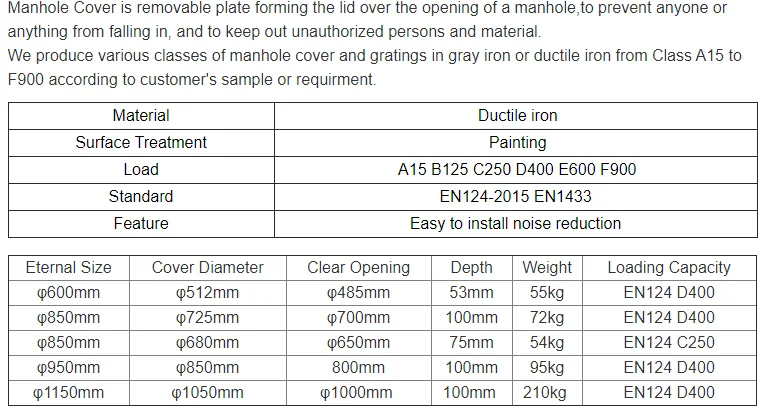 Manhole Cover is removable plate forming the lid over the opening of a manhole,to prevent anyone or anything from falling in, and to keep out unauthorized persons and material.
We produce various classes of manhole cover and gratings in gray iron or ductile iron from Class A15 to F900 according to customer's sample or requirment.

| Material | Ductile iron |
|---|---|
| Surface Treatment | Painting |
| Load | A15 B125 C250 D400 E600 F900 |
| Standard | EN124-2015 EN1433 |
| Feature | Easy to install noise reduction |

| Eternal Size | Cover Diameter | Clear Opening | Depth | Weight | Loading Capacity |
|---|---|---|---|---|---|
| φ600mm | φ512mm | φ485mm | 53mm | 55kg | EN124 D400 |
| φ850mm | φ725mm | φ700mm | 100mm | 72kg | EN124 D400 |
| φ850mm | φ680mm | φ650mm | 75mm | 54kg | EN124 C250 |
| φ950mm | φ850mm | 800mm | 100mm | 95kg | EN124 D400 |
| φ1150mm | φ1050mm | φ1000mm | 100mm | 210kg | EN124 D400 |